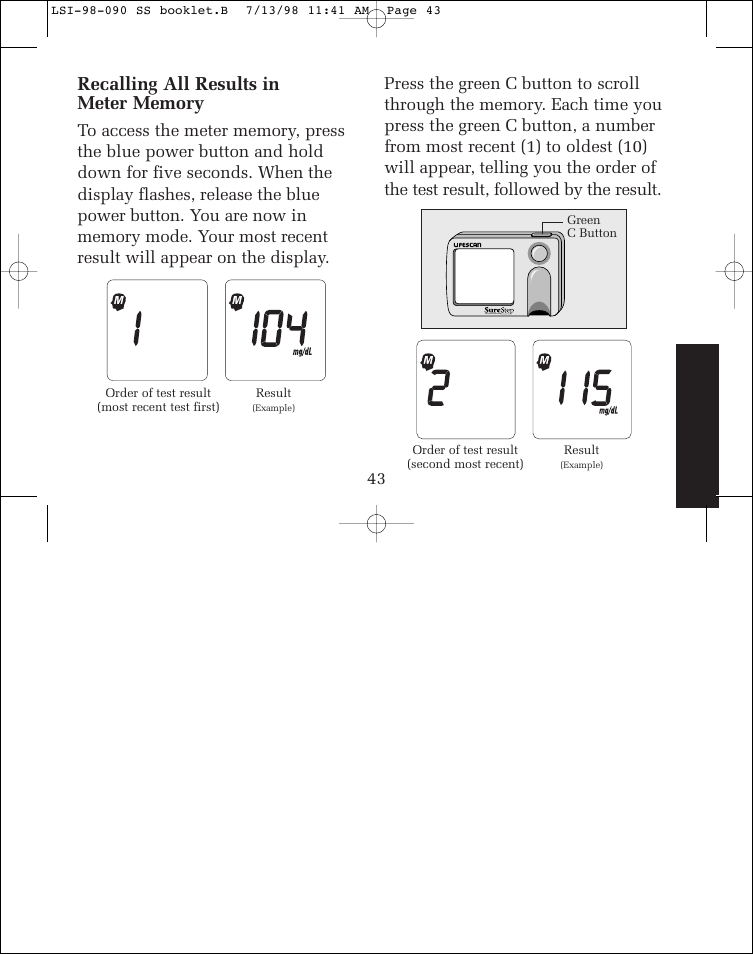 LSI-98-090 SS booklet.B 7/13/98 11:41 AM Page 43

**Recalling All Results in Meter Memory**

To access the meter memory, press the blue power button and hold down for five seconds. When the display flashes, release the blue power button. You are now in memory mode. Your most recent result will appear on the display.

M 1

M 104 mg/dL

Order of test result (most recent test first)

Result (Example)

Press the green C button to scroll through the memory. Each time you press the green C button, a number from most recent (1) to oldest (10) will appear, telling you the order of the test result, followed by the result.

Green C Button

LIFESCAN

SureStep

M 2

M 115 mg/dL

Order of test result (second most recent)

Result (Example)

43